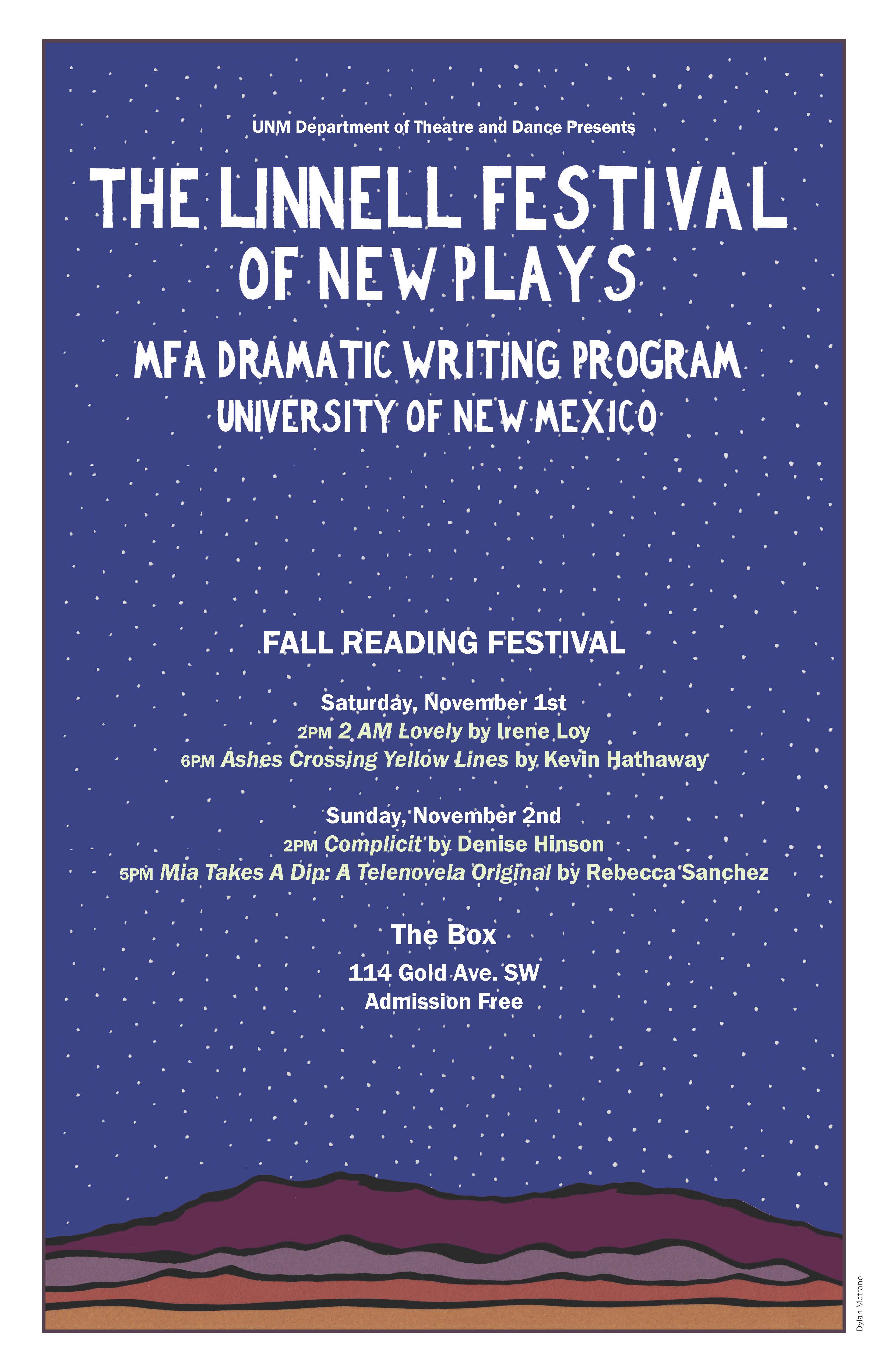 UNM Department of Theatre and Dance Presents

THE LINNELL FESTIVAL OF NEW PLAYS

MFA DRAMATIC WRITING PROGRAM
UNIVERSITY OF NEW MEXICO

FALL READING FESTIVAL

Saturday, November 1st
2PM 2 AM Lovely by Irene Loy
6PM Ashes Crossing Yellow Lines by Kevin Hathaway

Sunday, November 2nd
2PM Complicit by Denise Hinson
5PM Mia Takes A Dip: A Telenovela Original by Rebecca Sanchez

The Box
114 Gold Ave. SW
Admission Free

Dylan Metrano